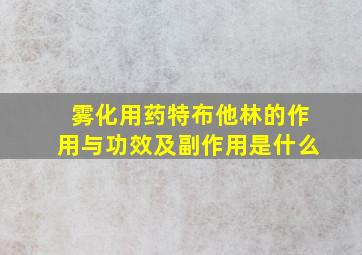 雾化用药特布他林的作用与功效及副作用是什么